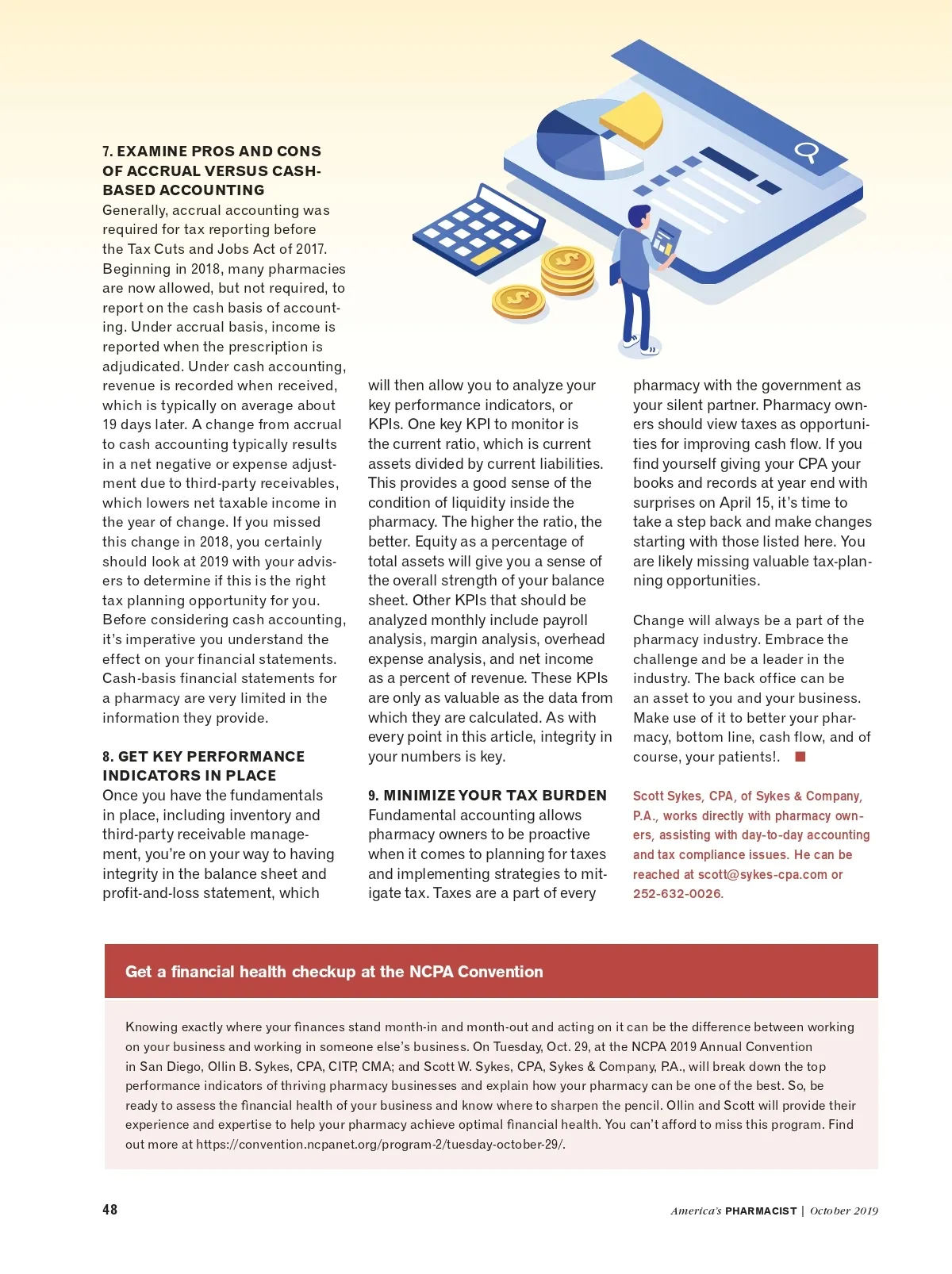 7. EXAMINE PROS AND CONS OF ACCRUAL VERSUS CASH-BASED ACCOUNTING
Generally, accrual accounting was required for tax reporting before the Tax Cuts and Jobs Act of 2017. Beginning in 2018, many pharmacies are now allowed, but not required, to report on the cash basis of accounting. Under accrual basis, income is reported when the prescription is adjudicated. Under cash accounting, revenue is recorded when received, which is typically on average about 19 days later. A change from accrual to cash accounting typically results in a net negative or expense adjustment due to third-party receivables, which lowers net taxable income in the year of change. If you missed this change in 2018, you certainly should look at 2019 with your advisers to determine if this is the right tax planning opportunity for you. Before considering cash accounting, it's imperative you understand the effect on your financial statements. Cash-basis financial statements for a pharmacy are very limited in the information they provide.

8. GET KEY PERFORMANCE INDICATORS IN PLACE
Once you have the fundamentals in place, including inventory and third-party receivable management, you're on your way to having integrity in the balance sheet and profit-and-loss statement, which will then allow you to analyze your key performance indicators, or KPIs. One key KPI to monitor is the current ratio, which is current assets divided by current liabilities. This provides a good sense of the condition of liquidity inside the pharmacy. The higher the ratio, the better. Equity as a percentage of total assets will give you a sense of the overall strength of your balance sheet. Other KPIs that should be analyzed monthly include payroll analysis, margin analysis, overhead expense analysis, and net income as a percent of revenue. These KPIs are only as valuable as the data from which they are calculated. As with every point in this article, integrity in your numbers is key.

9. MINIMIZE YOUR TAX BURDEN
Fundamental accounting allows pharmacy owners to be proactive when it comes to planning for taxes and implementing strategies to mitigate tax. Taxes are a part of every pharmacy with the government as your silent partner. Pharmacy owners should view taxes as opportunities for improving cash flow. If you find yourself giving your CPA your books and records at year end with surprises on April 15, it's time to take a step back and make changes starting with those listed here. You are likely missing valuable tax-planning opportunities.

Change will always be a part of the pharmacy industry. Embrace the challenge and be a leader in the industry. The back office can be an asset to you and your business. Make use of it to better your pharmacy, bottom line, cash flow, and of course, your patients!.

Scott Sykes, CPA, of Sykes & Company, P.A., works directly with pharmacy owners, assisting with day-to-day accounting and tax compliance issues. He can be reached at scott@sykes-cpa.com or 252-632-0026.

Get a financial health checkup at the NCPA Convention

Knowing exactly where your finances stand month-in and month-out and acting on it can be the difference between working on your business and working in someone else's business. On Tuesday, Oct. 29, at the NCPA 2019 Annual Convention in San Diego, Ollin B. Sykes, CPA, CITP, CMA; and Scott W. Sykes, CPA, Sykes & Company, P.A., will break down the top performance indicators of thriving pharmacy businesses and explain how your pharmacy can be one of the best. So, be ready to assess the financial health of your business and know where to sharpen the pencil. Ollin and Scott will provide their experience and expertise to help your pharmacy achieve optimal financial health. You can't afford to miss this program. Find out more at https://convention.ncpanet.org/program-2/tuesday-october-29/.

48

America's PHARMACIST | October 2019